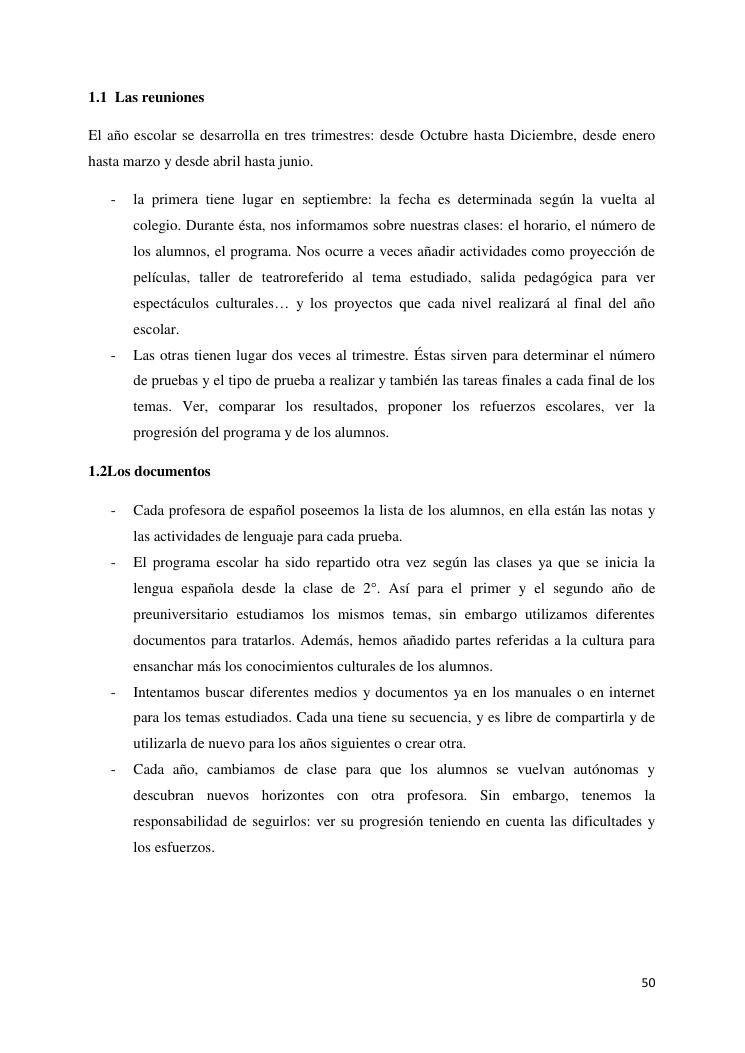 1.1 Las reuniones

El año escolar se desarrolla en tres trimestres: desde Octubre hasta Diciembre, desde enero hasta marzo y desde abril hasta junio.

- la primera tiene lugar en septiembre: la fecha es determinada según la vuelta al colegio. Durante ésta, nos informamos sobre nuestras clases: el horario, el número de los alumnos, el programa. Nos ocurre a veces añadir actividades como proyección de películas, taller de teatroreferido al tema estudiado, salida pedagógica para ver espectáculos culturales… y los proyectos que cada nivel realizará al final del año escolar.
- Las otras tienen lugar dos veces al trimestre. Éstas sirven para determinar el número de pruebas y el tipo de prueba a realizar y también las tareas finales a cada final de los temas. Ver, comparar los resultados, proponer los refuerzos escolares, ver la progresión del programa y de los alumnos.

1.2Los documentos

- Cada profesora de español poseemos la lista de los alumnos, en ella están las notas y las actividades de lenguaje para cada prueba.
- El programa escolar ha sido repartido otra vez según las clases ya que se inicia la lengua española desde la clase de 2°. Así para el primer y el segundo año de preuniversitario estudiamos los mismos temas, sin embargo utilizamos diferentes documentos para tratarlos. Además, hemos añadido partes referidas a la cultura para ensanchar más los conocimientos culturales de los alumnos.
- Intentamos buscar diferentes medios y documentos ya en los manuales o en internet para los temas estudiados. Cada una tiene su secuencia, y es libre de compartirla y de utilizarla de nuevo para los años siguientes o crear otra.
- Cada año, cambiamos de clase para que los alumnos se vuelvan autónomas y descubran nuevos horizontes con otra profesora. Sin embargo, tenemos la responsabilidad de seguirlos: ver su progresión teniendo en cuenta las dificultades y los esfuerzos.

50